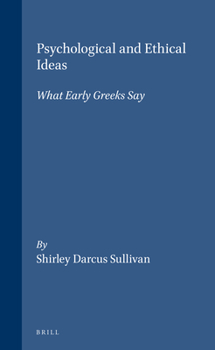 Psychological and Ethical Ideas

What Early Greeks Say

By
Shirley Darcus Sullivan

BRILL